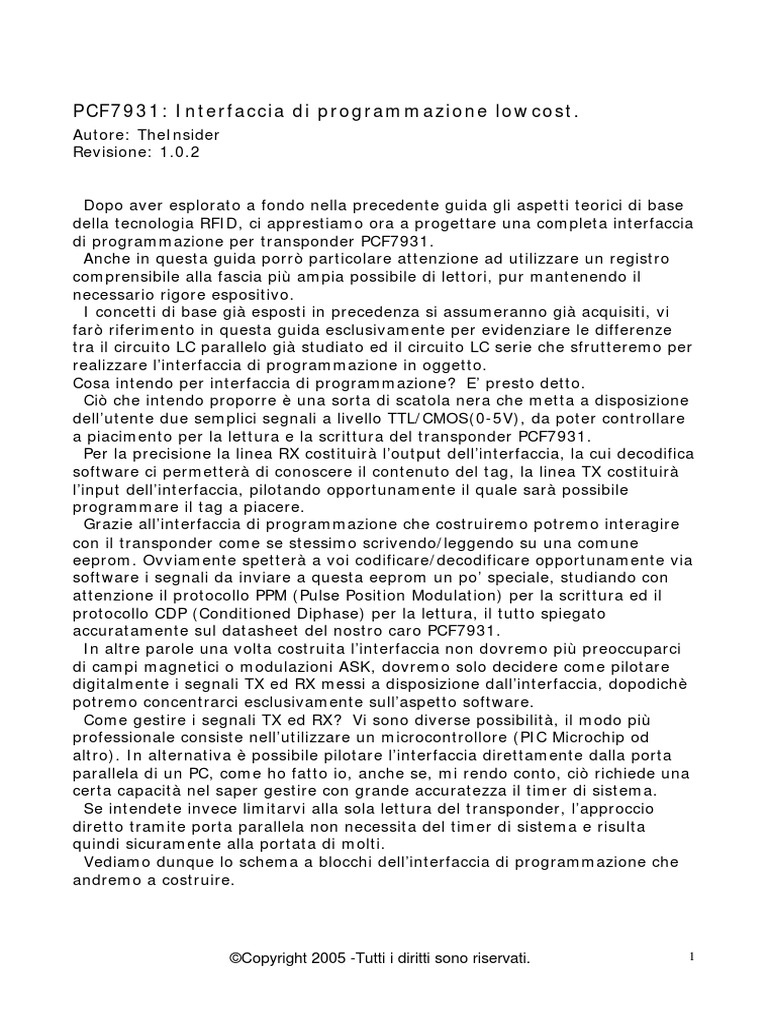 PCF7931: Interfaccia di programmazione lowcost.

Autore: TheInsider
Revisione: 1.0.2

Dopo aver esplorato a fondo nella precedente guida gli aspetti teorici di base della tecnologia RFID, ci apprestiamo ora a progettare una completa interfaccia di programmazione per transponder PCF7931.
Anche in questa guida porrò particolare attenzione ad utilizzare un registro comprensibile alla fascia più ampia possibile di lettori, pur mantenendo il necessario rigore espositivo.
I concetti di base già esposti in precedenza si assumeranno già acquisiti, vi farò riferimento in questa guida esclusivamente per evidenziare le differenze tra il circuito LC parallelo già studiato ed il circuito LC serie che sfrutteremo per realizzare l'interfaccia di programmazione in oggetto.
Cosa intendo per interfaccia di programmazione? E' presto detto.
Ciò che intendo proporre è una sorta di scatola nera che metta a disposizione dell'utente due semplici segnali a livello TTL/CMOS(0-5V), da poter controllare a piacimento per la lettura e la scrittura del transponder PCF7931.
Per la precisione la linea RX costituirà l'output dell'interfaccia, la cui decodifica software ci permetterà di conoscere il contenuto del tag, la linea TX costituirà l'input dell'interfaccia, pilotando opportunamente il quale sarà possibile programmare il tag a piacere.
Grazie all'interfaccia di programmazione che costruiremo potremo interagire con il transponder come se stessimo scrivendo/leggendo su una comune eeprom. Ovviamente spetterà a voi codificare/decodificare opportunamente via software i segnali da inviare a questa eeprom un po' speciale, studiando con attenzione il protocollo PPM (Pulse Position Modulation) per la scrittura ed il protocollo CDP (Conditioned Diphase) per la lettura, il tutto spiegato accuratamente sul datasheet del nostro caro PCF7931.
In altre parole una volta costruita l'interfaccia non dovremo più preoccuparci di campi magnetici o modulazioni ASK, dovremo solo decidere come pilotare digitalmente i segnali TX ed RX messi a disposizione dall'interfaccia, dopodichè potremo concentrarci esclusivamente sull'aspetto software.
Come gestire i segnali TX ed RX? Vi sono diverse possibilità, il modo più professionale consiste nell'utilizzare un microcontrollore (PIC Microchip od altro). In alternativa è possibile pilotare l'interfaccia direttamente dalla porta parallela di un PC, come ho fatto io, anche se, mi rendo conto, ciò richiede una certa capacità nel saper gestire con grande accuratezza il timer di sistema.
Se intendete invece limitarvi alla sola lettura del transponder, l'approccio diretto tramite porta parallela non necessita del timer di sistema e risulta quindi sicuramente alla portata di molti.
Vediamo dunque lo schema a blocchi dell'interfaccia di programmazione che andremo a costruire.

©Copyright 2005 -Tutti i diritti sono riservati.

1